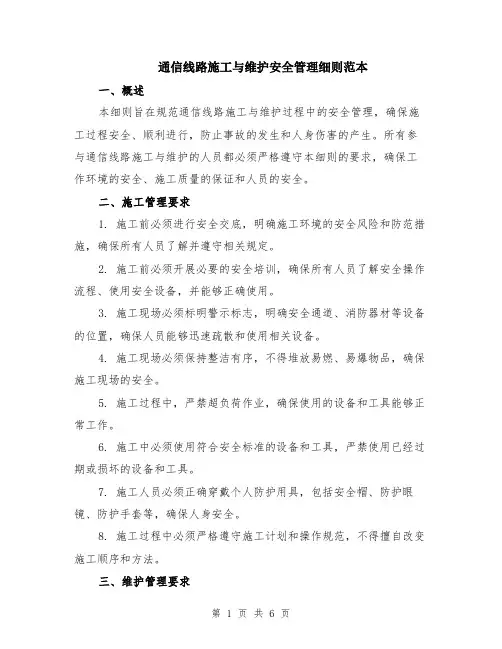 通信线路施工与维护安全管理细则范本

一、概述

本细则旨在规范通信线路施工与维护过程中的安全管理，确保施工过程安全、顺利进行，防止事故的发生和人身伤害的产生。所有参与通信线路施工与维护的人员都必须严格遵守本细则的要求，确保工作环境的安全、施工质量的保证和人员的安全。

二、施工管理要求

1. 施工前必须进行安全交底，明确施工环境的安全风险和防范措施，确保所有人员了解并遵守相关规定。

2. 施工前必须开展必要的安全培训，确保所有人员了解安全操作流程、使用安全设备，并能够正确使用。

3. 施工现场必须标明警示标志，明确安全通道、消防器材等设备的位置，确保人员能够迅速疏散和使用相关设备。

4. 施工现场必须保持整洁有序，不得堆放易燃、易爆物品，确保施工现场的安全。

5. 施工过程中，严禁超负荷作业，确保使用的设备和工具能够正常工作。

6. 施工中必须使用符合安全标准的设备和工具，严禁使用已经过期或损坏的设备和工具。

7. 施工人员必须正确穿戴个人防护用具，包括安全帽、防护眼镜、防护手套等，确保人身安全。

8. 施工过程中必须严格遵守施工计划和操作规范，不得擅自改变施工顺序和方法。

三、维护管理要求

第 1 页 共 6 页